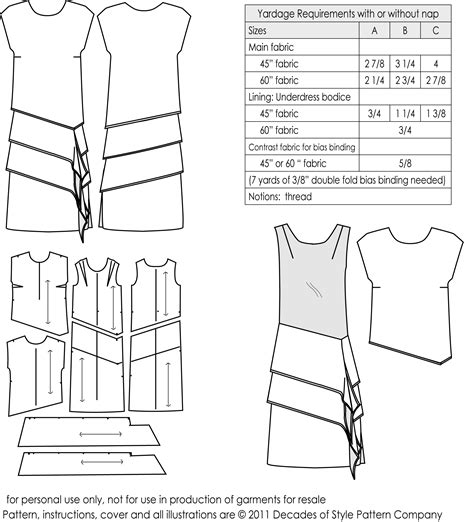 | Yardage Requirements with or without nap | | | |
|---|---|---|---|
| Sizes | A | B | C |
| Main fabric | | | |
| 45" fabric | 2 7/8 | 3 1/4 | 4 |
| 60" fabric | 2 1/4 | 2 3/4 | 2 7/8 |
| Lining: Underdress bodice | | | |
| 45" fabric | 3/4 | 1 1/4 | 1 3/8 |
| 60" fabric | 3/4 | | |
| Contrast fabric for bias binding | | | |
| 45" or 60 " fabric | 5/8 | | |
| (7 yards of 3/8" double fold bias binding needed) | | | |
| Notions: thread | | | |

for personal use only, not for use in production of garments for resale
Pattern, instructions, cover and all illustrations are © 2011 Decades of Style Pattern Company